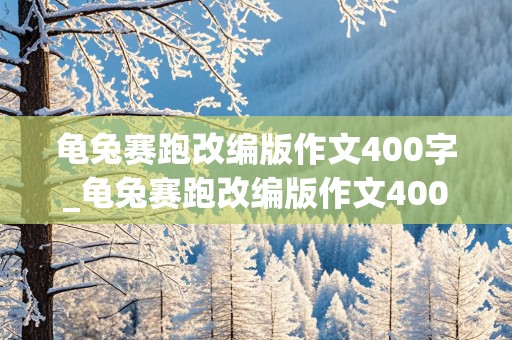 龟兔赛跑改编版作文400字_龟兔赛跑改编版作文400